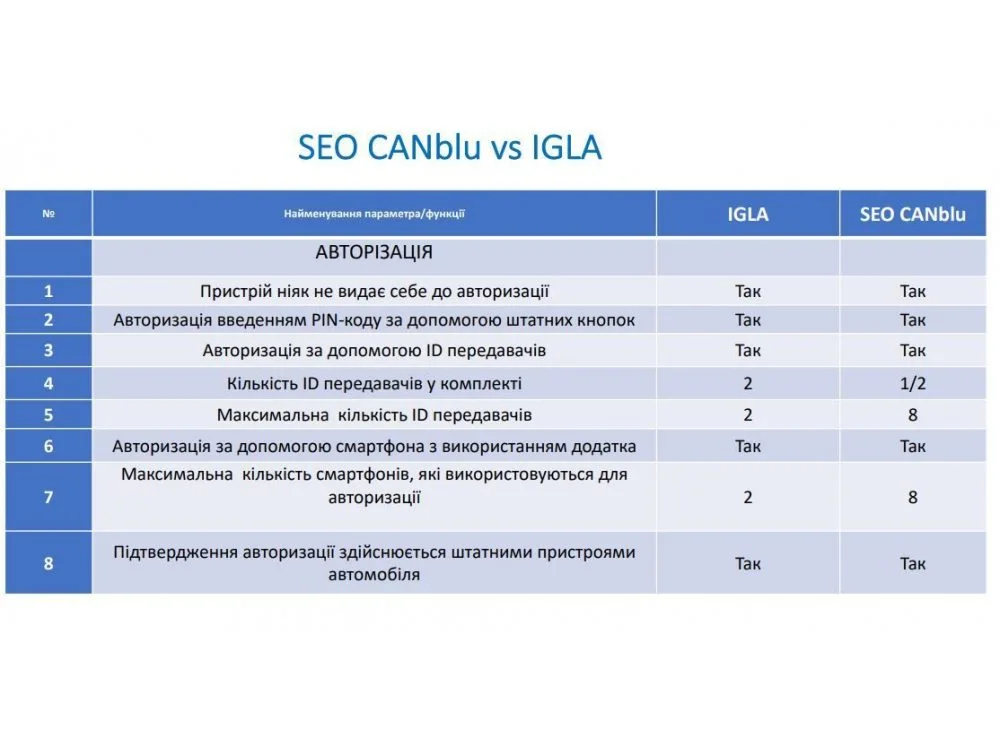 SEO CANblu vs IGLA

| № | Найменування параметра/функції | IGLA | SEO CANblu |
|---|---|---|---|
| | АВТОРІЗАЦІЯ | | |
| 1 | Пристрій ніяк не видає себе до авторизації | Так | Так |
| 2 | Авторизація введенням PIN-коду за допомогою штатних кнопок | Так | Так |
| 3 | Авторизація за допомогою ID передавачів | Так | Так |
| 4 | Кількість ID передавачів у комплекті | 2 | 1/2 |
| 5 | Максимальна кількість ID передавачів | 2 | 8 |
| 6 | Авторизація за допомогою смартфона з використанням додатка | Так | Так |
| 7 | Максимальна кількість смартфонів, які використовуються для авторизації | 2 | 8 |
| 8 | Підтвердження авторизації здійснюється штатними пристроями автомобіля | Так | Так |